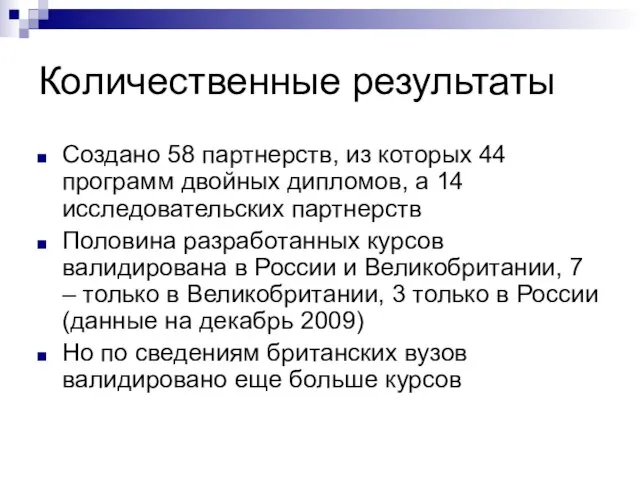 Количественные результаты

Создано 58 партнерств, из которых 44 программ двойных дипломов, а 14 исследовательских партнерств

Половина разработанных курсов валидирована в России и Великобритании, 7 – только в Великобритании, 3 только в России (данные на декабрь 2009)

Но по сведениям британских вузов валидировано еще больше курсов